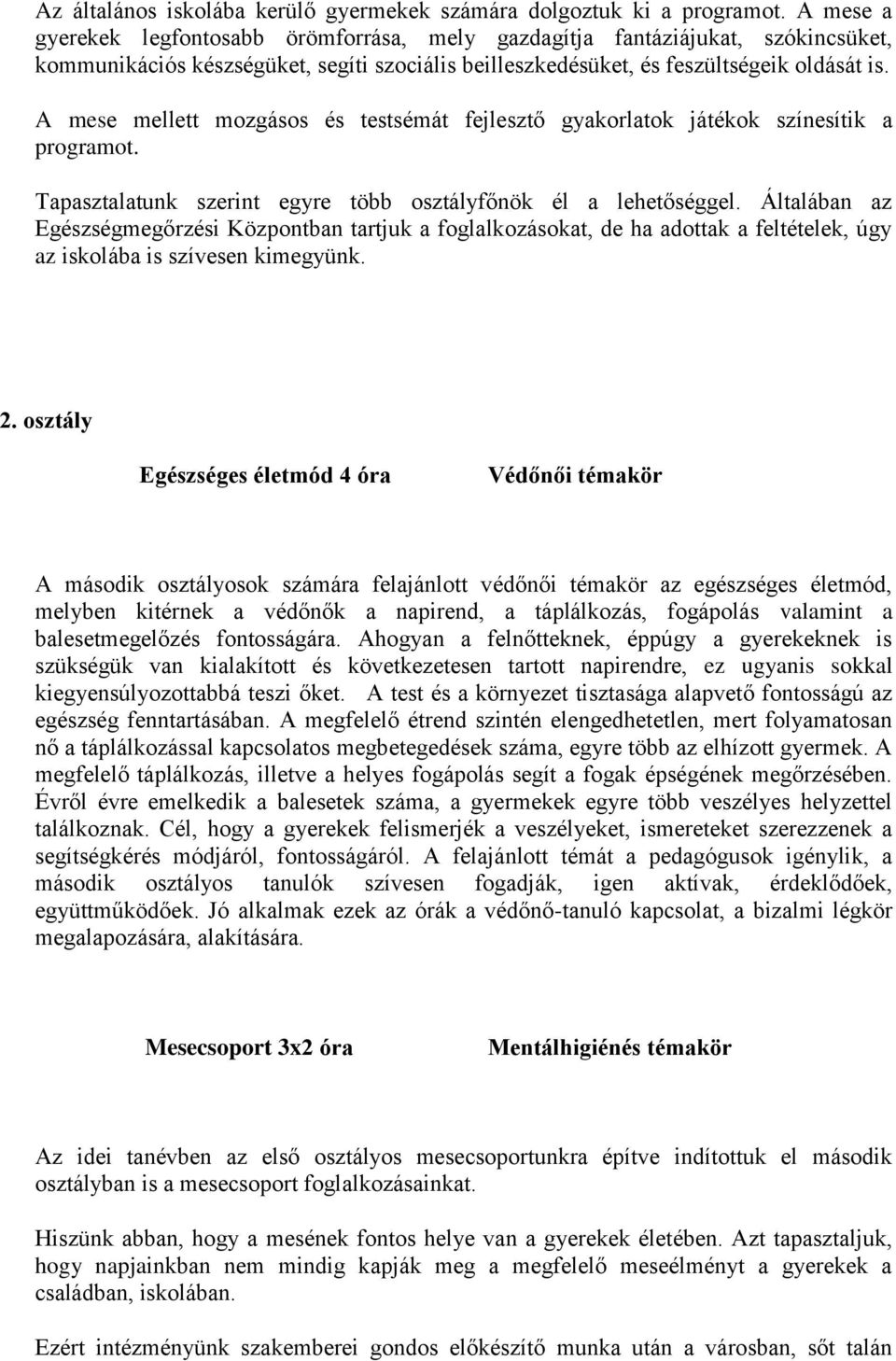 Az általános iskolába kerülő gyermekek számára dolgoztuk ki a programot. A mese a gyerekek legfontosabb örömforrása, mely gazdagítja fantáziájukat, szókincsüket, kommunikációs készségüket, segíti szociális beilleszkedésüket, és feszültségeik oldását is.

A mese mellett mozgásos és testsémát fejlesztő gyakorlatok játékok színesítik a programot.

Tapasztalatunk szerint egyre több osztályfőnök él a lehetőséggel. Általában az Egészségmegőrzési Központban tartjuk a foglalkozásokat, de ha adottak a feltételek, úgy az iskolába is szívesen kimegyünk.

2. osztály

Egészséges életmód 4 óra

Védőnői témakör

A második osztályosok számára felajánlott védőnői témakör az egészséges életmód, melyben kitérnek a védőnők a napirend, a táplálkozás, fogápolás valamint a balesetmegelőzés fontosságára. Ahogyan a felnőtteknek, éppúgy a gyerekeknek is szükségük van kialakított és következetesen tartott napirendre, ez ugyanis sokkal kiegyensúlyozottabbá teszi őket. A test és a környezet tisztasága alapvető fontosságú az egészség fenntartásában. A megfelelő étrend szintén elengedhetetlen, mert folyamatosan nő a táplálkozással kapcsolatos megbetegedések száma, egyre több az elhízott gyermek. A megfelelő táplálkozás, illetve a helyes fogápolás segít a fogak épségének megőrzésében. Évről évre emelkedik a balesetek száma, a gyermekek egyre több veszélyes helyzettel találkoznak. Cél, hogy a gyerekek felismerjék a veszélyeket, ismereteket szerezzenek a segítségkérés módjáról, fontosságáról. A felajánlott témát a pedagógusok igénylik, a második osztályos tanulók szívesen fogadják, igen aktívak, érdeklődőek, együttműködőek. Jó alkalmak ezek az órák a védőnő-tanuló kapcsolat, a bizalmi légkör megalapozására, alakítására.

Mesecsoport 3x2 óra

Mentálhigiénés témakör

Az idei tanévben az első osztályos mesecsoportunkra építve indítottuk el második osztályban is a mesecsoport foglalkozásainkat.

Hiszünk abban, hogy a mesének fontos helye van a gyerekek életében. Azt tapasztaljuk, hogy napjainkban nem mindig kapják meg a megfelelő meseélményt a gyerekek a családban, iskolában.

Ezért intézményünk szakemberei gondos előkészítő munka után a városban, sőt talán